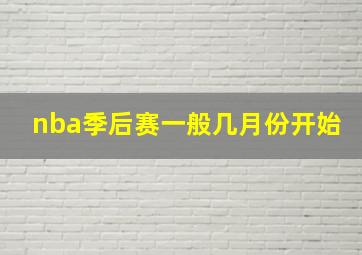 nba季后赛一般几月份开始